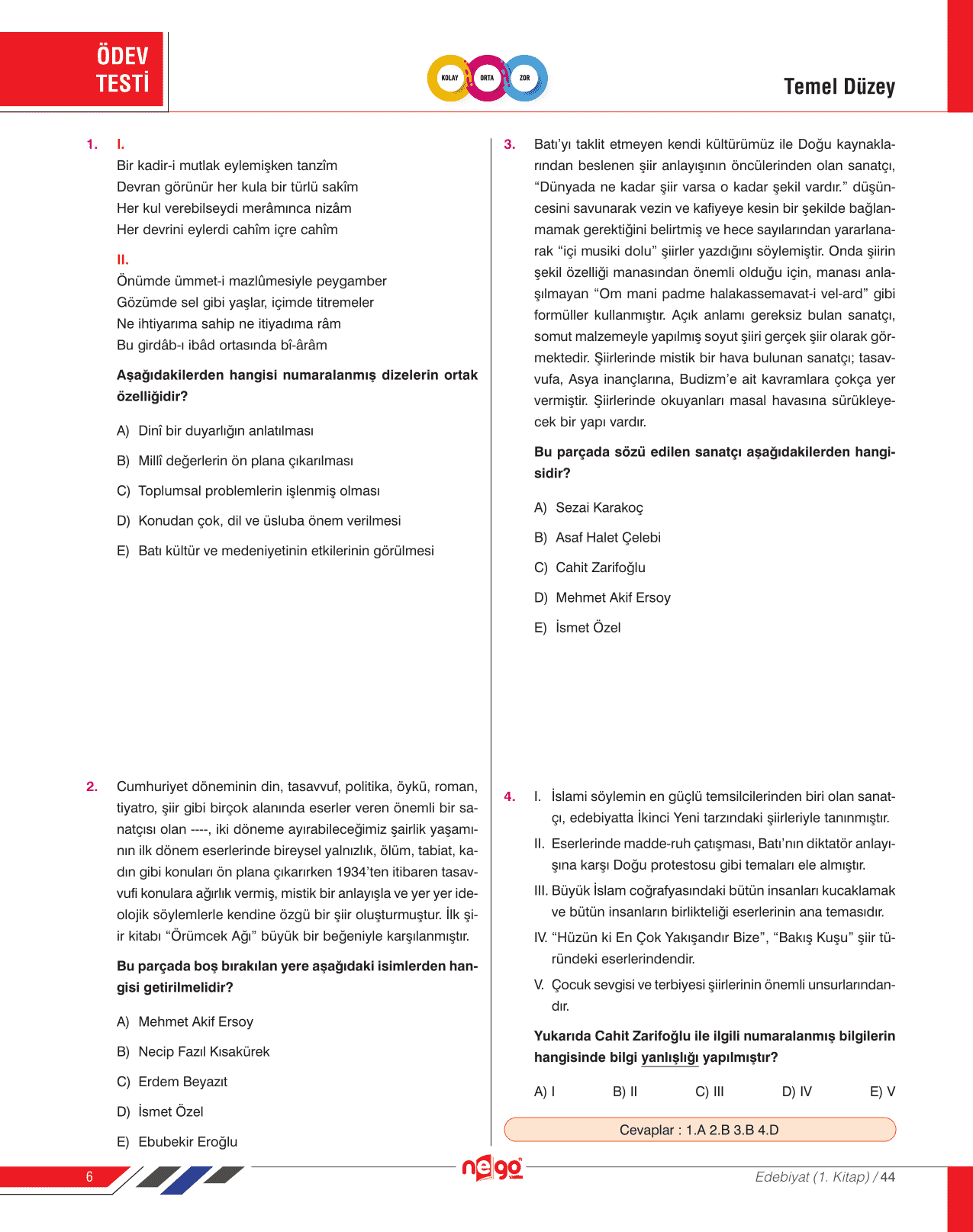 ÖDEV TESTİ

KOLAY ORTA ZOR

Temel Düzey

1. I.
Bir kadir-i mutlak eylemişken tanzîm
Devran görünür her kula bir türlü sakîm
Her kul verebilseydi merâmınca nizâm
Her devrini eylerdi cahîm içre cahîm

II.
Önümde ümmet-i mazlûmesiyle peygamber
Gözümde sel gibi yaşlar, içimde titremeler
Ne ihtiyarıma sahip ne itiyadıma râm
Bu girdâb-ı ibâd ortasında bî-ârâm

Aşağıdakilerden hangisi numaralanmış dizelerin ortak özelliğidir?

A) Dinî bir duyarlığın anlatılması

B) Millî değerlerin ön plana çıkarılması

C) Toplumsal problemlerin işlenmiş olması

D) Konudan çok, dil ve üsluba önem verilmesi

E) Batı kültür ve medeniyetinin etkilerinin görülmesi

2. Cumhuriyet döneminin din, tasavvuf, politika, öykü, roman, tiyatro, şiir gibi birçok alanında eserler veren önemli bir sanatçısı olan ----, iki döneme ayırabileceğimiz şairlik yaşamının ilk dönem eserlerinde bireysel yalnızlık, ölüm, tabiat, kadın gibi konuları ön plana çıkarırken 1934'ten itibaren tasavvufi konulara ağırlık vermiş, mistik bir anlayışla ve yer yer ideolojik söylemlerle kendine özgü bir şiir oluşturmuştur. İlk şiir kitabı "Örümcek Ağı" büyük bir beğeniyle karşılanmıştır.

Bu parçada boş bırakılan yere aşağıdaki isimlerden hangisi getirilmelidir?

A) Mehmet Akif Ersoy

B) Necip Fazıl Kısakürek

C) Erdem Beyazıt

D) İsmet Özel

E) Ebubekir Eroğlu

3. Batı'yı taklit etmeyen kendi kültürümüz ile Doğu kaynaklarından beslenen şiir anlayışının öncülerinden olan sanatçı, "Dünyada ne kadar şiir varsa o kadar şekil vardır." düşüncesini savunarak vezin ve kafiyeye kesin bir şekilde bağlanmamak gerektiğini belirtmiş ve hece sayılarından yararlanarak "içi musiki dolu" şiirler yazdığını söylemiştir. Onda şiirin şekil özelliği manasından önemli olduğu için, manası anlaşılmayan "Om mani padme halakassemavat-i vel-ard" gibi formüller kullanmıştır. Açık anlamı gereksiz bulan sanatçı, somut malzemeyle yapılmış soyut şiiri gerçek şiir olarak görmektedir. Şiirlerinde mistik bir hava bulunan sanatçı; tasavvufa, Asya inançlarına, Budizm'e ait kavramlara çokça yer vermiştir. Şiirlerinde okuyanları masal havasına sürükleyecek bir yapı vardır.

Bu parçada sözü edilen sanatçı aşağıdakilerden hangisidir?

A) Sezai Karakoç

B) Asaf Halet Çelebi

C) Cahit Zarifoğlu

D) Mehmet Akif Ersoy

E) İsmet Özel

4. I. İslami söylemin en güçlü temsilcilerinden biri olan sanatçı, edebiyatta İkinci Yeni tarzındaki şiirleriyle tanınmıştır.
II. Eserlerinde madde-ruh çatışması, Batı'nın diktatör anlayışına karşı Doğu protestosu gibi temaları ele almıştır.
III. Büyük İslam coğrafyasındaki bütün insanları kucaklamak ve bütün insanların birlikteliği eserlerinin ana temasıdır.
IV. "Hüzün ki En Çok Yakışandır Bize", "Bakış Kuşu" şiir türündeki eserlerindendir.
V. Çocuk sevgisi ve terbiyesi şiirlerinin önemli unsurlarındandır.

Yukarıda Cahit Zarifoğlu ile ilgili numaralanmış bilgilerin hangisinde bilgi yanlışlığı yapılmıştır?

A) I B) II C) III D) IV E) V

Cevaplar : 1.A 2.B 3.B 4.D

6

nego

Edebiyat (1. Kitap) / 44